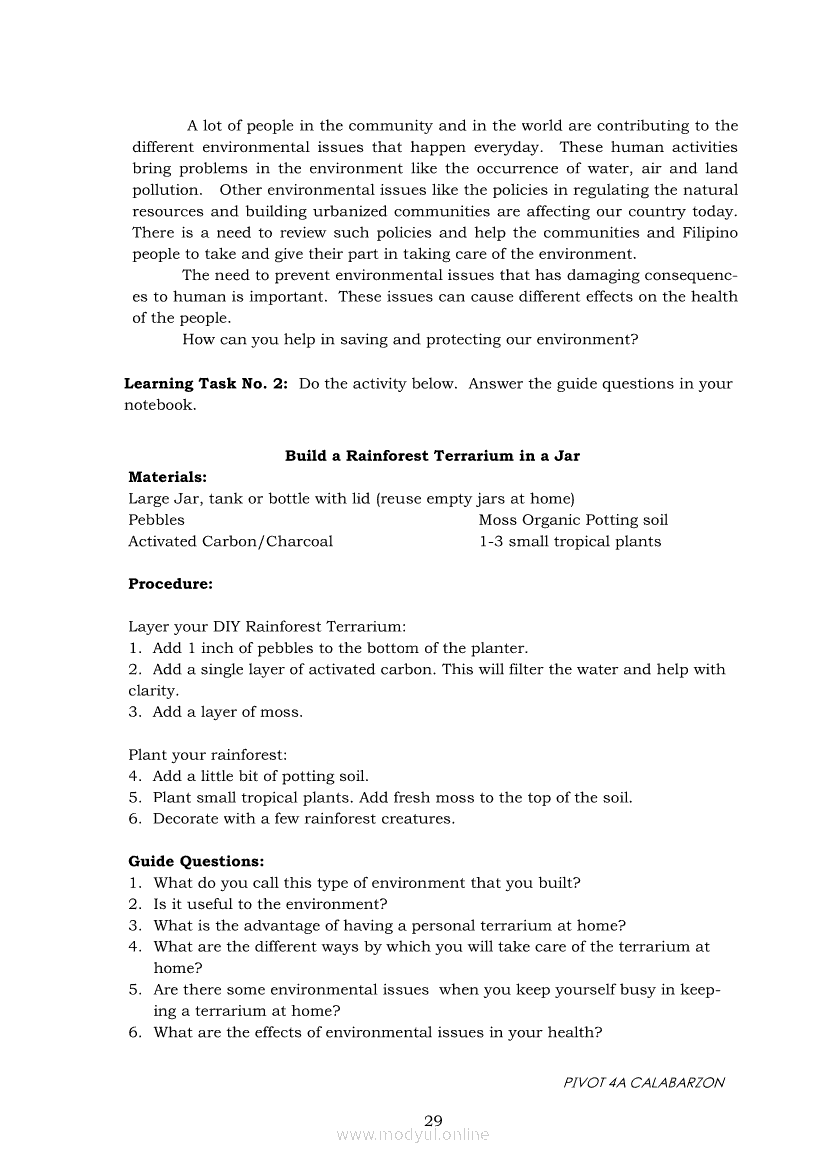 A lot of people in the community and in the world are contributing to the different environmental issues that happen everyday. These human activities bring problems in the environment like the occurrence of water, air and land pollution. Other environmental issues like the policies in regulating the natural resources and building urbanized communities are affecting our country today. There is a need to review such policies and help the communities and Filipino people to take and give their part in taking care of the environment.

The need to prevent environmental issues that has damaging consequences to human is important. These issues can cause different effects on the health of the people.

How can you help in saving and protecting our environment?

**Learning Task No. 2:** Do the activity below. Answer the guide questions in your notebook.

**Build a Rainforest Terrarium in a Jar**

**Materials:**
Large Jar, tank or bottle with lid (reuse empty jars at home)
Pebbles
Activated Carbon/Charcoal
Moss Organic Potting soil
1-3 small tropical plants

**Procedure:**

Layer your DIY Rainforest Terrarium:
1. Add 1 inch of pebbles to the bottom of the planter.
2. Add a single layer of activated carbon. This will filter the water and help with clarity.
3. Add a layer of moss.

Plant your rainforest:
4. Add a little bit of potting soil.
5. Plant small tropical plants. Add fresh moss to the top of the soil.
6. Decorate with a few rainforest creatures.

**Guide Questions:**
1. What do you call this type of environment that you built?
2. Is it useful to the environment?
3. What is the advantage of having a personal terrarium at home?
4. What are the different ways by which you will take care of the terrarium at home?
5. Are there some environmental issues when you keep yourself busy in keeping a terrarium at home?
6. What are the effects of environmental issues in your health?

PIVOT 4A CALABARZON

29
www.modyul.online